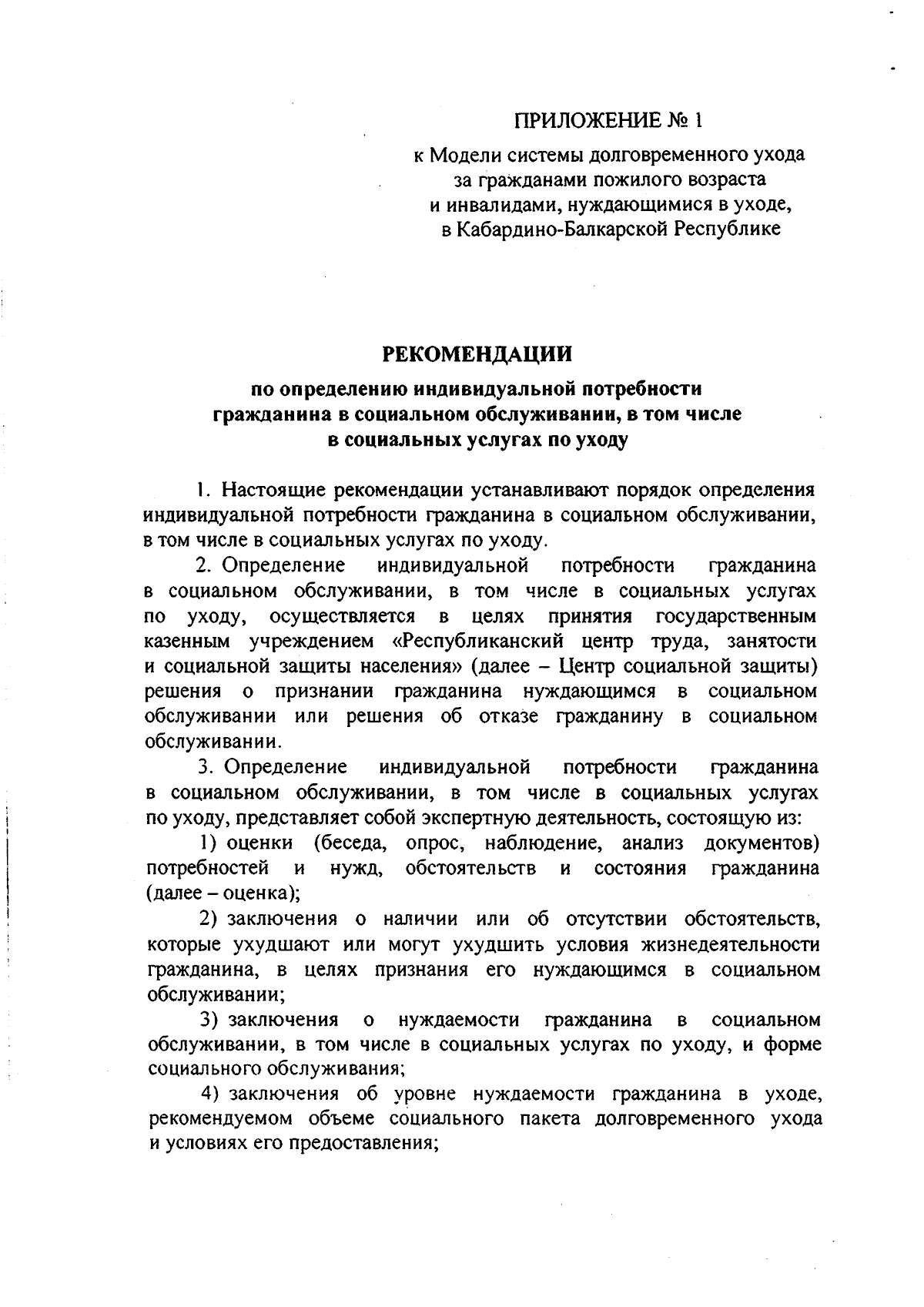 ПРИЛОЖЕНИЕ № 1

к Модели системы долговременного ухода за гражданами пожилого возраста и инвалидами, нуждающимися в уходе, в Кабардино-Балкарской Республике

РЕКОМЕНДАЦИИ

по определению индивидуальной потребности гражданина в социальном обслуживании, в том числе в социальных услугах по уходу

1. Настоящие рекомендации устанавливают порядок определения индивидуальной потребности гражданина в социальном обслуживании, в том числе в социальных услугах по уходу.

2. Определение индивидуальной потребности гражданина в социальном обслуживании, в том числе в социальных услугах по уходу, осуществляется в целях принятия государственным казенным учреждением «Республиканский центр труда, занятости и социальной защиты населения» (далее – Центр социальной защиты) решения о признании гражданина нуждающимся в социальном обслуживании или решения об отказе гражданину в социальном обслуживании.

3. Определение индивидуальной потребности гражданина в социальном обслуживании, в том числе в социальных услугах по уходу, представляет собой экспертную деятельность, состоящую из:

1) оценки (беседа, опрос, наблюдение, анализ документов) потребностей и нужд, обстоятельств и состояния гражданина (далее – оценка);

2) заключения о наличии или об отсутствии обстоятельств, которые ухудшают или могут ухудшить условия жизнедеятельности гражданина, в целях признания его нуждающимся в социальном обслуживании;

3) заключения о нуждаемости гражданина в социальном обслуживании, в том числе в социальных услугах по уходу, и форме социального обслуживания;

4) заключения об уровне нуждаемости гражданина в уходе, рекомендуемом объеме социального пакета долговременного ухода и условиях его предоставления;